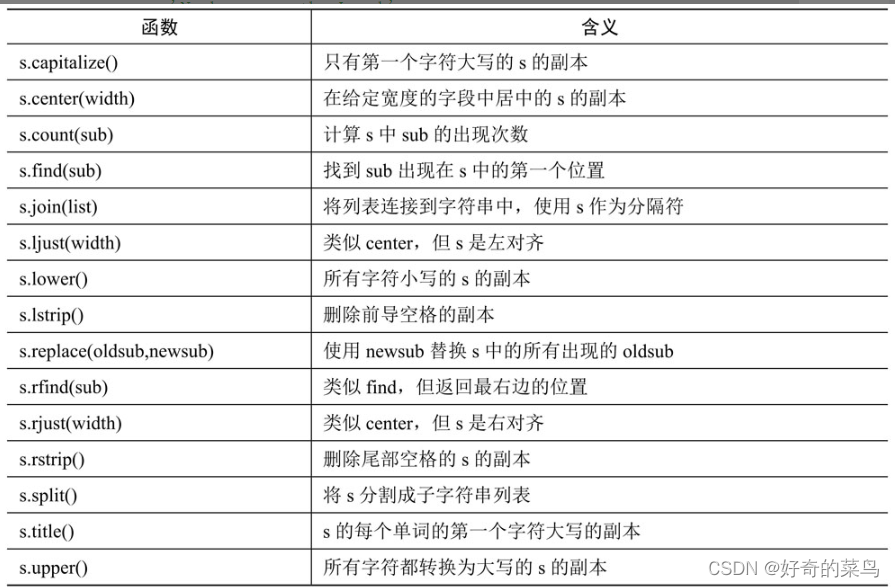 | 函数 | 含义 |
|---|---|
| s.capitalize() | 只有第一个字符大写的 s 的副本 |
| s.center(width) | 在给定宽度的字段中居中的 s 的副本 |
| s.count(sub) | 计算 s 中 sub 的出现次数 |
| s.find(sub) | 找到 sub 出现在 s 中的第一个位置 |
| s.join(list) | 将列表连接到字符串中，使用 s 作为分隔符 |
| s.ljust(width) | 类似 center，但 s 是左对齐 |
| s.lower() | 所有字符小写的 s 的副本 |
| s.lstrip() | 删除前导空格的副本 |
| s.replace(oldsub,newsub) | 使用 newsub 替换 s 中的所有出现的 oldsub |
| s.rfind(sub) | 类似 find，但返回最右边的位置 |
| s.rjust(width) | 类似 center，但 s 是右对齐 |
| s.rstrip() | 删除尾部空格的 s 的副本 |
| s.split() | 将 s 分割成子字符串列表 |
| s.title() | s 的每个单词的第一个字符大写的副本 |
| s.upper() | 所有字符都转换为大写的 s 的副本 |

CSDN @好奇的菜鸟